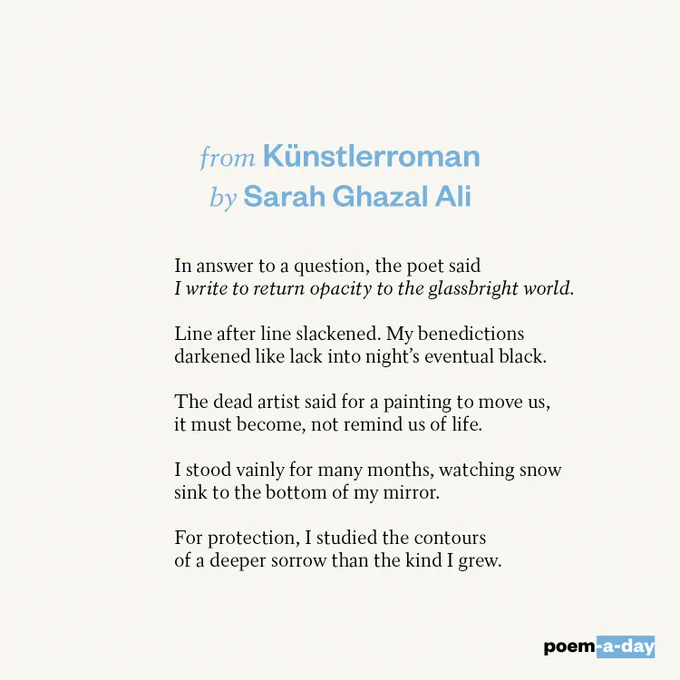 from Künstlerroman
by Sarah Ghazal Ali

In answer to a question, the poet said
I write to return opacity to the glassbright world.

Line after line slackened. My benedictions
darkened like lack into night's eventual black.

The dead artist said for a painting to move us,
it must become, not remind us of life.

I stood vainly for many months, watching snow
sink to the bottom of my mirror.

For protection, I studied the contours
of a deeper sorrow than the kind I grew.

poem-a-day